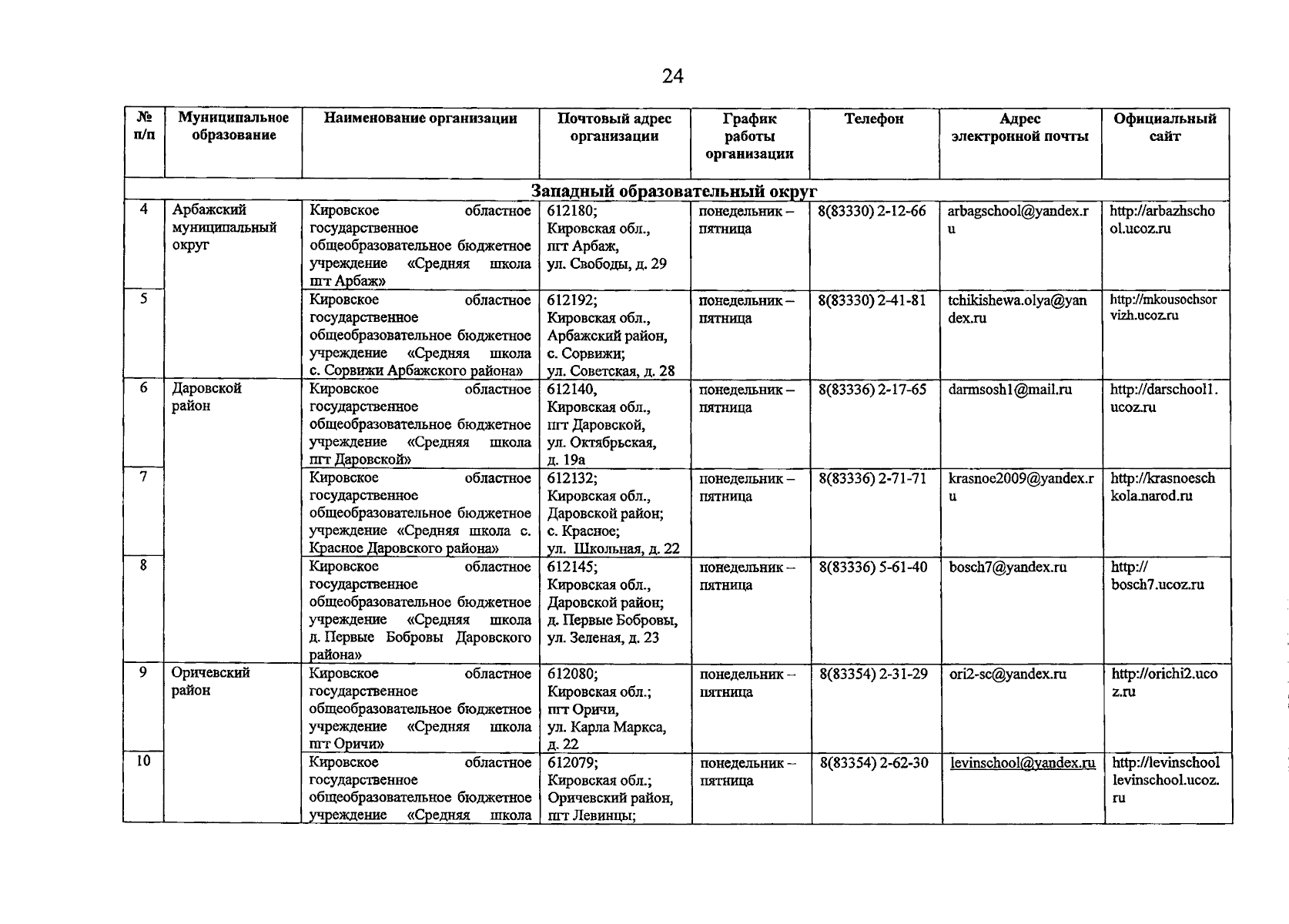 24

| № п/п | Муниципальное образование | Наименование организации | Почтовый адрес организации | График работы организации | Телефон | Адрес электронной почты | Официальный сайт |
|---|---|---|---|---|---|---|---|
| Западный образовательный округ | | | | | | | |
| 4 | Арбажский муниципальный округ | Кировское областное государственное общеобразовательное бюджетное учреждение «Средняя школа пгт Арбаж» | 612180; Кировская обл., пгт Арбаж, ул. Свободы, д. 29 | понедельник – пятница | 8(83330) 2-12-66 | arbagschool@yandex.ru | http://arbazhschool.ucoz.ru |
| 5 | | Кировское областное государственное общеобразовательное бюджетное учреждение «Средняя школа с. Сорвижи Арбажского района» | 612192; Кировская обл., Арбажский район, с. Сорвижи; ул. Советская, д. 28 | понедельник – пятница | 8(83330) 2-41-81 | tchikishewa.olya@yandex.ru | http://mkousochsorvizh.ucoz.ru |
| 6 | Даровской район | Кировское областное государственное общеобразовательное бюджетное учреждение «Средняя школа пгт Даровской» | 612140, Кировская обл., пгт Даровской, ул. Октябрьская, д. 19а | понедельник – пятница | 8(83336) 2-17-65 | darmsosh1@mail.ru | http://darschool1.ucoz.ru |
| 7 | | Кировское областное государственное общеобразовательное бюджетное учреждение «Средняя школа с. Красное Даровского района» | 612132; Кировская обл., Даровской район; с. Красное; ул. Школьная, д. 22 | понедельник – пятница | 8(83336) 2-71-71 | krasnoe2009@yandex.ru | http://krasnoeschkola.narod.ru |
| 8 | | Кировское областное государственное общеобразовательное бюджетное учреждение «Средняя школа д. Первые Бобровы Даровского района» | 612145; Кировская обл., Даровской район; д. Первые Бобровы, ул. Зеленая, д. 23 | понедельник – пятница | 8(83336) 5-61-40 | bosch7@yandex.ru | http:// bosch7.ucoz.ru |
| 9 | Оричевский район | Кировское областное государственное общеобразовательное бюджетное учреждение «Средняя школа пгт Оричи» | 612080; Кировская обл.; пгт Оричи, ул. Карла Маркса, д. 22 | понедельник – пятница | 8(83354) 2-31-29 | ori2-sc@yandex.ru | http://orichi2.ucoz.ru |
| 10 | | Кировское областное государственное общеобразовательное бюджетное учреждение «Средняя школа | 612079; Кировская обл.; Оричевский район, пгт Левинцы; | понедельник – пятница | 8(83354) 2-62-30 | levinschool@yandex.ru | http://levinschool levinschool.ucoz.ru |